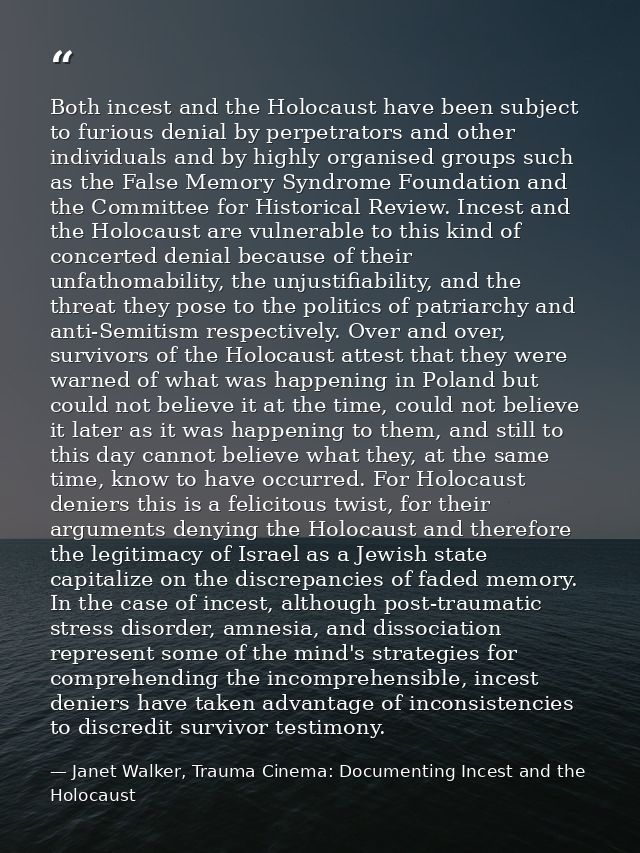 “

Both incest and the Holocaust have been subject to furious denial by perpetrators and other individuals and by highly organised groups such as the False Memory Syndrome Foundation and the Committee for Historical Review. Incest and the Holocaust are vulnerable to this kind of concerted denial because of their unfathomability, the unjustifiability, and the threat they pose to the politics of patriarchy and anti-Semitism respectively. Over and over, survivors of the Holocaust attest that they were warned of what was happening in Poland but could not believe it at the time, could not believe it later as it was happening to them, and still to this day cannot believe what they, at the same time, know to have occurred. For Holocaust deniers this is a felicitous twist, for their arguments denying the Holocaust and therefore the legitimacy of Israel as a Jewish state capitalize on the discrepancies of faded memory. In the case of incest, although post-traumatic stress disorder, amnesia, and dissociation represent some of the mind's strategies for comprehending the incomprehensible, incest deniers have taken advantage of inconsistencies to discredit survivor testimony.

— Janet Walker, Trauma Cinema: Documenting Incest and the Holocaust